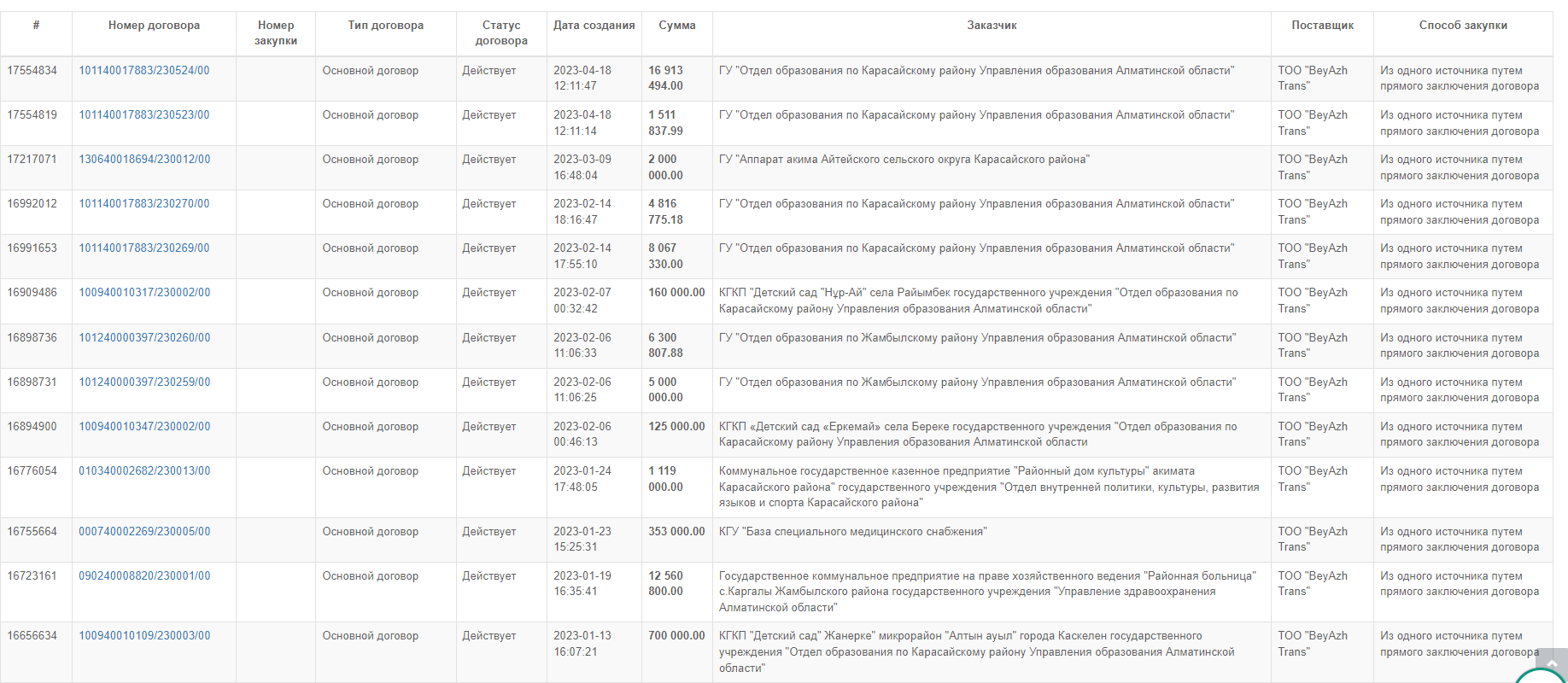 | # | Номер договора | Номер закупки | Тип договора | Статус договора | Дата создания | Сумма | Заказчик | Поставщик | Способ закупки |
|---|---|---|---|---|---|---|---|---|---|
| 17554834 | 101140017883/230524/00 | | Основной договор | Действует | 2023-04-18 12:11:47 | 16 913 494.00 | ГУ "Отдел образования по Карасайскому району Управления образования Алматинской области" | ТОО "BeyAzh Trans" | Из одного источника путем прямого заключения договора |
| 17554819 | 101140017883/230523/00 | | Основной договор | Действует | 2023-04-18 12:11:14 | 1 511 837.99 | ГУ "Отдел образования по Карасайскому району Управления образования Алматинской области" | ТОО "BeyAzh Trans" | Из одного источника путем прямого заключения договора |
| 17217071 | 130640018694/230012/00 | | Основной договор | Действует | 2023-03-09 16:48:04 | 2 000 000.00 | ГУ "Аппарат акима Айтейского сельского округа Карасайского района" | ТОО "BeyAzh Trans" | Из одного источника путем прямого заключения договора |
| 16992012 | 101140017883/230270/00 | | Основной договор | Действует | 2023-02-14 18:16:47 | 4 816 775.18 | ГУ "Отдел образования по Карасайскому району Управления образования Алматинской области" | ТОО "BeyAzh Trans" | Из одного источника путем прямого заключения договора |
| 16991653 | 101140017883/230269/00 | | Основной договор | Действует | 2023-02-14 17:55:10 | 8 067 330.00 | ГУ "Отдел образования по Карасайскому району Управления образования Алматинской области" | ТОО "BeyAzh Trans" | Из одного источника путем прямого заключения договора |
| 16909486 | 100940010317/230002/00 | | Основной договор | Действует | 2023-02-07 00:32:42 | 160 000.00 | КГКП "Детский сад "Нұр-Ай" села Райымбек государственного учреждения "Отдел образования по Карасайскому району Управления образования Алматинской области" | ТОО "BeyAzh Trans" | Из одного источника путем прямого заключения договора |
| 16898736 | 101240000397/230260/00 | | Основной договор | Действует | 2023-02-06 11:06:33 | 6 300 807.88 | ГУ "Отдел образования по Жамбылскому району Управления образования Алматинской области" | ТОО "BeyAzh Trans" | Из одного источника путем прямого заключения договора |
| 16898731 | 101240000397/230259/00 | | Основной договор | Действует | 2023-02-06 11:06:25 | 5 000 000.00 | ГУ "Отдел образования по Жамбылскому району Управления образования Алматинской области" | ТОО "BeyAzh Trans" | Из одного источника путем прямого заключения договора |
| 16894900 | 100940010347/230002/00 | | Основной договор | Действует | 2023-02-06 00:46:13 | 125 000.00 | КГКП «Детский сад «Еркемай» села Береке государственного учреждения "Отдел образования по Карасайскому району Управления образования Алматинской области | ТОО "BeyAzh Trans" | Из одного источника путем прямого заключения договора |
| 16776054 | 010340002682/230013/00 | | Основной договор | Действует | 2023-01-24 17:48:05 | 1 119 000.00 | Коммунальное государственное казенное предприятие "Районный дом культуры" акимата Карасайского района" государственного учреждения "Отдел внутренней политики, культуры, развития языков и спорта Карасайского района" | ТОО "BeyAzh Trans" | Из одного источника путем прямого заключения договора |
| 16755664 | 000740002269/230005/00 | | Основной договор | Действует | 2023-01-23 15:25:31 | 353 000.00 | КГУ "База специального медицинского снабжения" | ТОО "BeyAzh Trans" | Из одного источника путем прямого заключения договора |
| 16723161 | 090240008820/230001/00 | | Основной договор | Действует | 2023-01-19 16:35:41 | 12 560 800.00 | Государственное коммунальное предприятие на праве хозяйственного ведения "Районная больница" с.Каргалы Жамбылского района государственного учреждения "Управление здравоохранения Алматинской области" | ТОО "BeyAzh Trans" | Из одного источника путем прямого заключения договора |
| 16656634 | 100940010109/230003/00 | | Основной договор | Действует | 2023-01-13 16:07:21 | 700 000.00 | КГКП "Детский сад" Жанерке" микрорайон "Алтын ауыл" города Каскелен государственного учреждения "Отдел образования по Карасайскому району Управления образования Алматинской области" | ТОО "BeyAzh Trans" | Из одного источника путем прямого заключения договора |